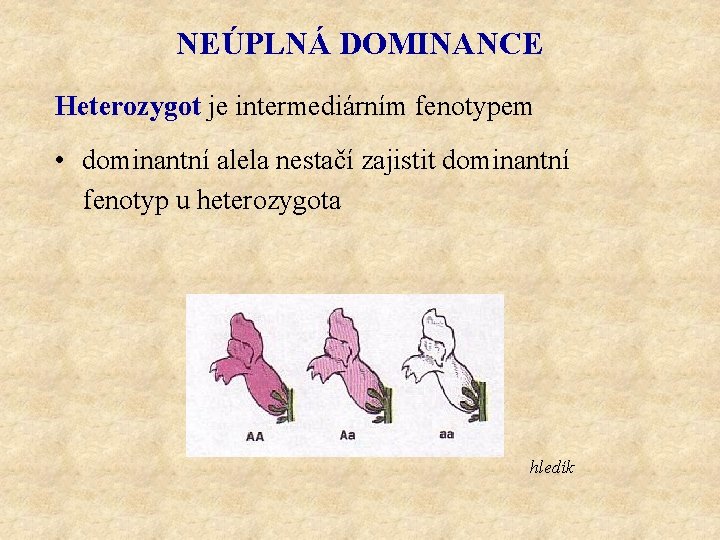 NEÚPLNÁ DOMINANCE

Heterozygot je intermediárním fenotypem

• dominantní alela nestačí zajistit dominantní fenotyp u heterozygota

AA
Aa
aa

hledík